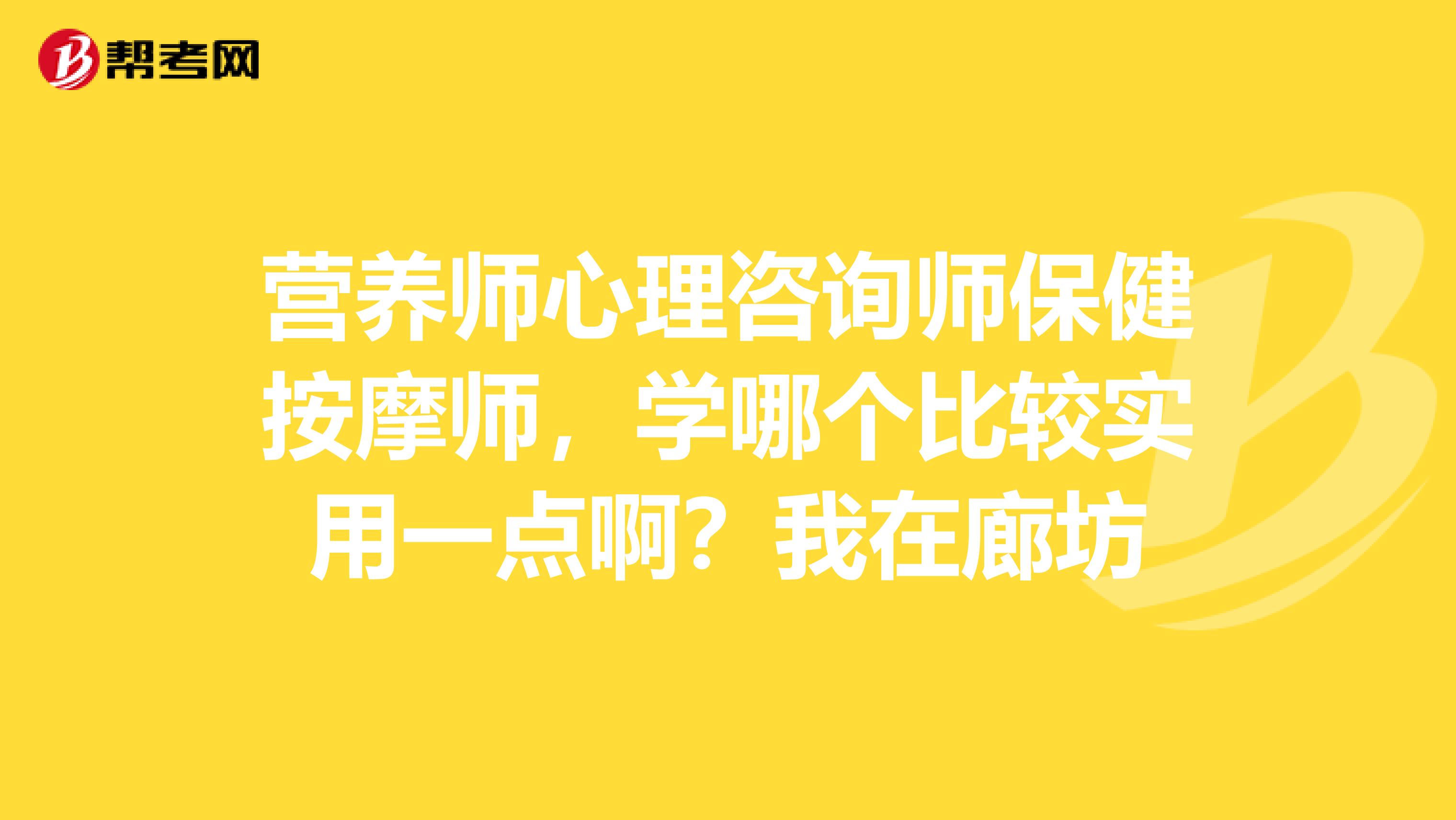 帮考网

营养师心理咨询师保健按摩师，学哪个比较实用一点啊？我在廊坊